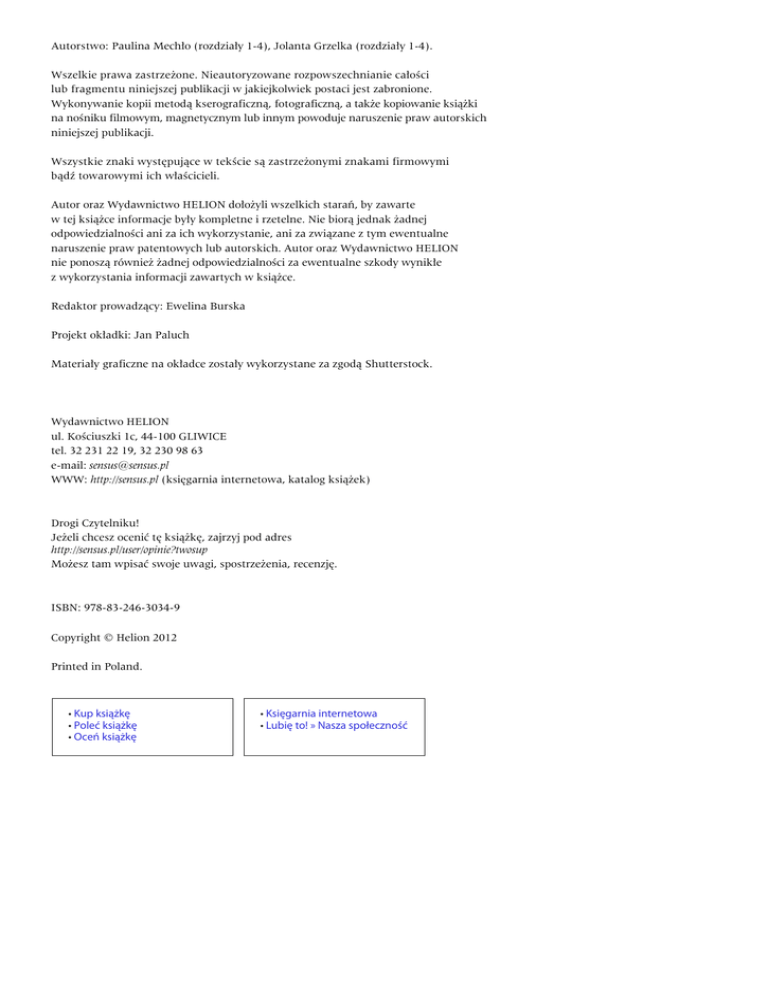 Autorstwo: Paulina Mechło (rozdziały 1-4), Jolanta Grzelka (rozdziały 1-4).

Wszelkie prawa zastrzeżone. Nieautoryzowane rozpowszechnianie całości lub fragmentu niniejszej publikacji w jakiejkolwiek postaci jest zabronione. Wykonywanie kopii metodą kserograficzną, fotograficzną, a także kopiowanie książki na nośniku filmowym, magnetycznym lub innym powoduje naruszenie praw autorskich niniejszej publikacji.

Wszystkie znaki występujące w tekście są zastrzeżonymi znakami firmowymi bądź towarowymi ich właścicieli.

Autor oraz Wydawnictwo HELION dołożyli wszelkich starań, by zawarte w tej książce informacje były kompletne i rzetelne. Nie biorą jednak żadnej odpowiedzialności ani za ich wykorzystanie, ani za związane z tym ewentualne naruszenie praw patentowych lub autorskich. Autor oraz Wydawnictwo HELION nie ponoszą również żadnej odpowiedzialności za ewentualne szkody wynikłe z wykorzystania informacji zawartych w książce.

Redaktor prowadzący: Ewelina Burska

Projekt okładki: Jan Paluch

Materiały graficzne na okładce zostały wykorzystane za zgodą Shutterstock.

Wydawnictwo HELION
ul. Kościuszki 1c, 44-100 GLIWICE
tel. 32 231 22 19, 32 230 98 63
e-mail: sensus@sensus.pl
WWW: http://sensus.pl (księgarnia internetowa, katalog książek)

Drogi Czytelniku!
Jeżeli chcesz ocenić tę książkę, zajrzyj pod adres
http://sensus.pl/user/opinie?twosup
Możesz tam wpisać swoje uwagi, spostrzeżenia, recenzję.

ISBN: 978-83-246-3034-9

Copyright © Helion 2012

Printed in Poland.

• Kup książkę
• Poleć książkę
• Oceń książkę

• Księgarnia internetowa
• Lubię to! » Nasza społeczność